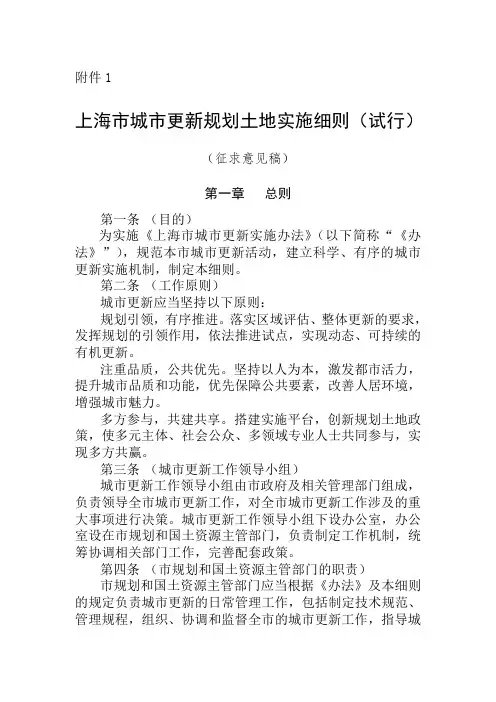 附件 1

上海市城市更新规划土地实施细则（试行）

（征求意见稿）

第一章　总则

第一条 （目的）

为实施《上海市城市更新实施办法》（以下简称“《办法》”），规范本市城市更新活动，建立科学、有序的城市更新实施机制，制定本细则。

第二条 （工作原则）

城市更新应当坚持以下原则：

规划引领，有序推进。落实区域评估、整体更新的要求，发挥规划的引领作用，依法推进试点，实现动态、可持续的有机更新。

注重品质，公共优先。坚持以人为本，激发都市活力，提升城市品质和功能，优先保障公共要素，改善人居环境，增强城市魅力。

多方参与，共建共享。搭建实施平台，创新规划土地政策，使多元主体、社会公众、多领域专业人士共同参与，实现多方共赢。

第三条 （城市更新工作领导小组）

城市更新工作领导小组由市政府及相关管理部门组成，负责领导全市城市更新工作，对全市城市更新工作涉及的重大事项进行决策。城市更新工作领导小组下设办公室，办公室设在市规划和国土资源主管部门，负责制定工作机制，统筹协调相关部门工作，完善配套政策。

第四条 （市规划和国土资源主管部门的职责）

市规划和国土资源主管部门应当根据《办法》及本细则的规定负责城市更新的日常管理工作，包括制定技术规范、管理规程，组织、协调和监督全市的城市更新工作，指导城